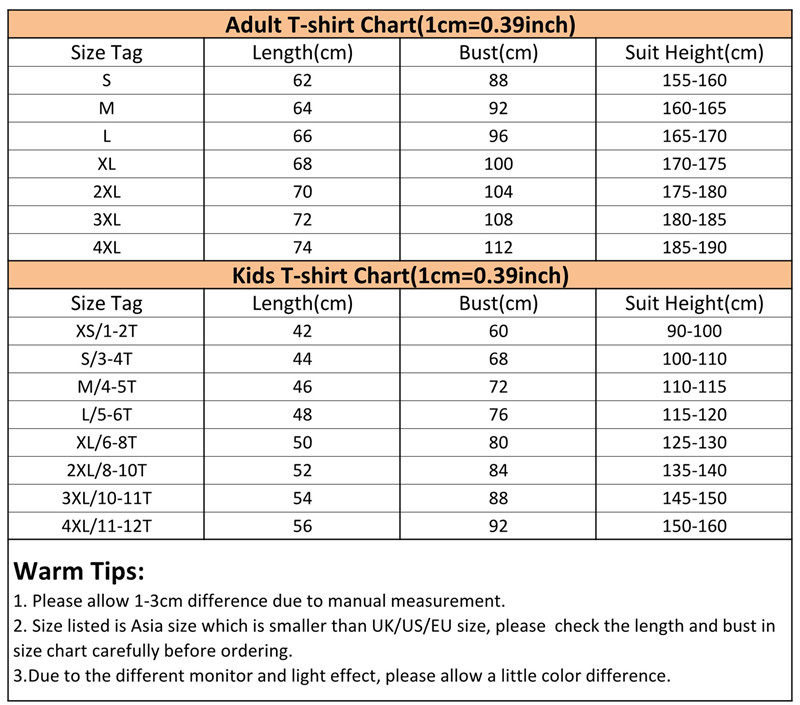 Adult T-shirt Chart(1cm=0.39inch)

| Size Tag | Length(cm) | Bust(cm) | Suit Height(cm) |
|---|---|---|---|
| S | 62 | 88 | 155-160 |
| M | 64 | 92 | 160-165 |
| L | 66 | 96 | 165-170 |
| XL | 68 | 100 | 170-175 |
| 2XL | 70 | 104 | 175-180 |
| 3XL | 72 | 108 | 180-185 |
| 4XL | 74 | 112 | 185-190 |

Kids T-shirt Chart(1cm=0.39inch)

| Size Tag | Length(cm) | Bust(cm) | Suit Height(cm) |
|---|---|---|---|
| XS/1-2T | 42 | 60 | 90-100 |
| S/3-4T | 44 | 68 | 100-110 |
| M/4-5T | 46 | 72 | 110-115 |
| L/5-6T | 48 | 76 | 115-120 |
| XL/6-8T | 50 | 80 | 125-130 |
| 2XL/8-10T | 52 | 84 | 135-140 |
| 3XL/10-11T | 54 | 88 | 145-150 |
| 4XL/11-12T | 56 | 92 | 150-160 |

Warm Tips:
1. Please allow 1-3cm difference due to manual measurement.
2. Size listed is Asia size which is smaller than UK/US/EU size, please check the length and bust in size chart carefully before ordering.
3.Due to the different monitor and light effect, please allow a little color difference.